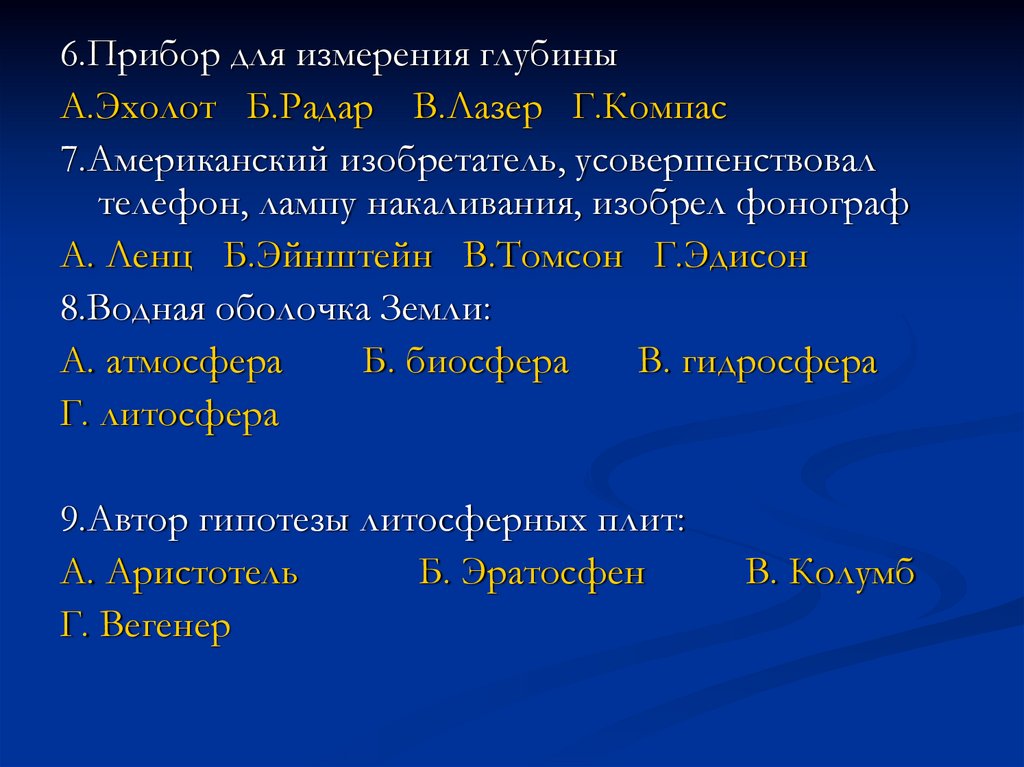 6.Прибор для измерения глубины
А.Эхолот Б.Радар В.Лазер Г.Компас
7.Американский изобретатель, усовершенствовал телефон, лампу накаливания, изобрел фонограф
А. Ленц Б.Эйнштейн В.Томсон Г.Эдисон
8.Водная оболочка Земли:
А. атмосфера Б. биосфера В. гидросфера Г. литосфера

9.Автор гипотезы литосферных плит:
А. Аристотель Б. Эратосфен В. Колумб Г. Вегенер